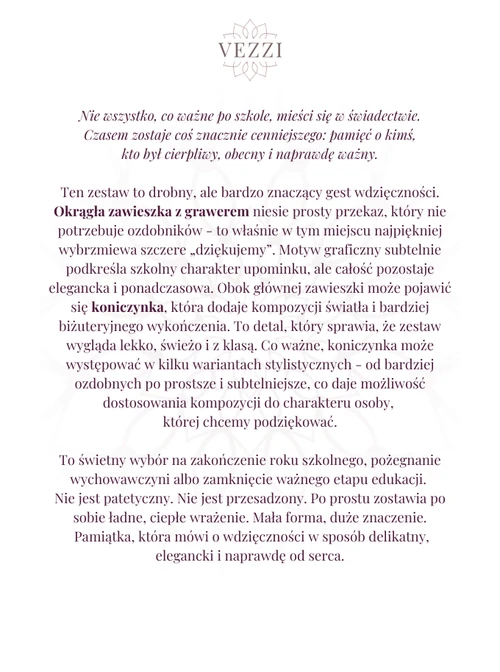 VEZZI

Nie wszystko, co ważne po szkole, mieści się w świadectwie. Czasem zostaje coś znacznie cenniejszego: pamięć o kimś, kto był cierpliwy, obecny i naprawdę ważny.

Ten zestaw to drobny, ale bardzo znaczący gest wdzięczności. Okrągła zawieszka z grawerem niesie prosty przekaz, który nie potrzebuje ozdobników - to właśnie w tym miejscu najpiękniej wybrzmiewa szczere „dziękujemy". Motyw graficzny subtelnie podkreśla szkolny charakter upominku, ale całość pozostaje elegancka i ponadczasowa. Obok głównej zawieszki może pojawić się koniczynka, która dodaje kompozycji światła i bardziej biżuteryjnego wykończenia. To detal, który sprawia, że zestaw wygląda lekko, świeżo i z klasą. Co ważne, koniczynka może występować w kilku wariantach stylistycznych - od bardziej ozdobnych po prostsze i subtelniejsze, co daje możliwość dostosowania kompozycji do charakteru osoby, której chcemy podziękować.

To świetny wybór na zakończenie roku szkolnego, pożegnanie wychowawczyni albo zamknięcie ważnego etapu edukacji. Nie jest patetyczny. Nie jest przesadzony. Po prostu zostawia po sobie ładne, ciepłe wrażenie. Mała forma, duże znaczenie. Pamiątka, która mówi o wdzięczności w sposób delikatny, elegancki i naprawdę od serca.